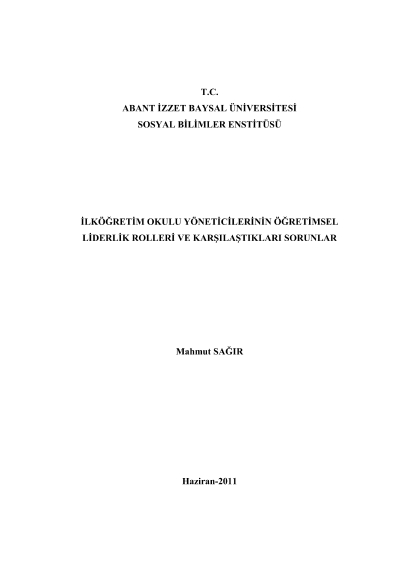 T.C.
ABANT İZZET BAYSAL ÜNİVERSİTESİ
SOSYAL BİLİMLER ENSTİTÜSÜ

İLKÖĞRETİM OKULU YÖNETİCİLERİNİN ÖĞRETİMSEL LİDERLİK ROLLERİ VE KARŞILAŞTIKLARI SORUNLAR

Mahmut SAĞIR

Haziran-2011